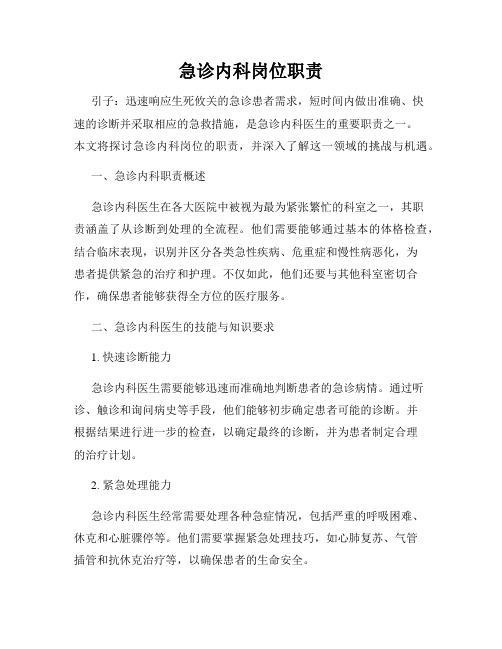 急诊内科岗位职责

引子：迅速响应生死攸关的急诊患者需求，短时间内做出准确、快速的诊断并采取相应的急救措施，是急诊内科医生的重要职责之一。本文将探讨急诊内科岗位的职责，并深入了解这一领域的挑战与机遇。

一、急诊内科职责概述

急诊内科医生在各大医院中被视为最为紧张繁忙的科室之一，其职责涵盖了从诊断到处理的全流程。他们需要能够通过基本的体格检查，结合临床表现，识别并区分各类急性疾病、危重症和慢性病恶化，为患者提供紧急的治疗和护理。不仅如此，他们还要与其他科室密切合作，确保患者能够获得全方位的医疗服务。

二、急诊内科医生的技能与知识要求

1. 快速诊断能力

急诊内科医生需要能够迅速而准确地判断患者的急诊病情。通过听诊、触诊和询问病史等手段，他们能够初步确定患者可能的诊断。并根据结果进行进一步的检查，以确定最终的诊断，并为患者制定合理的治疗计划。

2. 紧急处理能力

急诊内科医生经常需要处理各种急症情况，包括严重的呼吸困难、休克和心脏骤停等。他们需要掌握紧急处理技巧，如心肺复苏、气管插管和抗休克治疗等，以确保患者的生命安全。